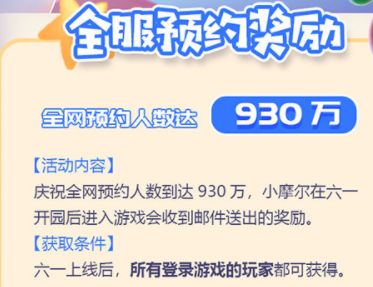 全服预约奖励

全网预约人数达 930 万

【活动内容】
庆祝全网预约人数到达 930 万，小摩尔在六一开园后进入游戏会收到邮件送出的奖励。

【获取条件】
六一上线后，所有登录游戏的玩家都可获得。